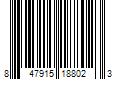 8 47915 18802 3